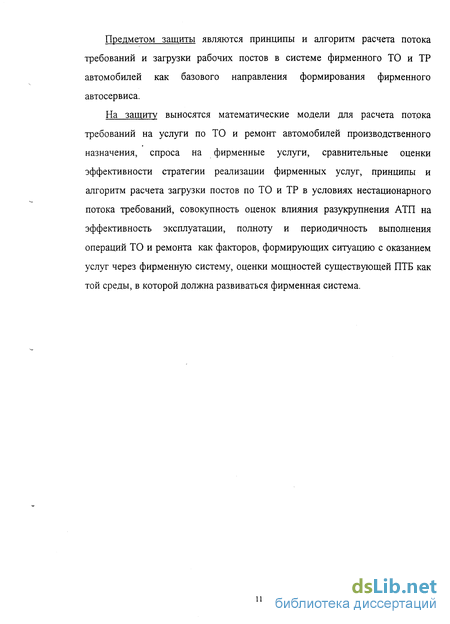 Предметом защиты являются принципы и алгоритм расчета потока требований и загрузки рабочих постов в системе фирменного ТО и ТР автомобилей как базового направления формирования фирменного автосервиса.

На защиту выносятся математические модели для расчета потока требований на услуги по ТО и ремонт автомобилей производственного назначения, спроса на фирменные услуги, сравнительные оценки эффективности стратегии реализации фирменных услуг, принципы и алгоритм расчета загрузки постов по ТО и ТР в условиях нестационарного потока требований, совокупность оценок влияния разукрупнения АТП на эффективность эксплуатации, полноту и периодичность выполнения операций ТО и ремонта как факторов, формирующих ситуацию с оказанием услуг через фирменную систему, оценки мощностей существующей ПТБ как той среды, в которой должна развиваться фирменная система.

11

dsLib.net
библиотека диссертаций